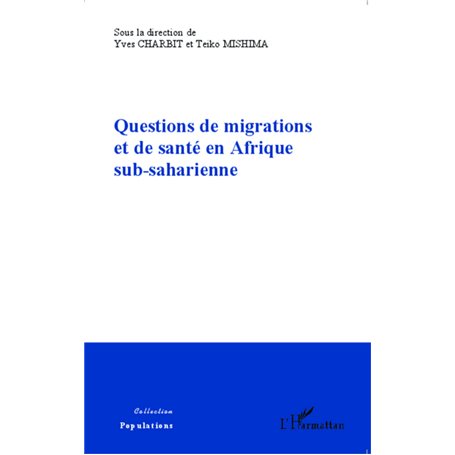 Sous la direction de
Yves CHARBIT et Teiko MISHIMA

Questions de migrations et de santé en Afrique sub-saharienne

Collection
Populations

L'Harmattan